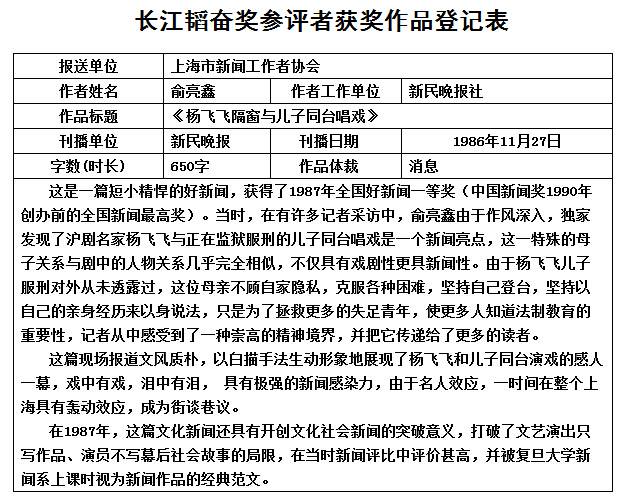 长江韬奋奖参评者获奖作品登记表

| 报送单位 | 上海市新闻工作者协会 | | |
|---|---|---|---|
| 作者姓名 | 俞亮鑫 | 作者工作单位 | 新民晚报社 |
| 作品标题 | 《杨飞飞隔窗与儿子同台唱戏》 | | |
| 刊播单位 | 新民晚报 | 刊播日期 | 1986年11月27日 |
| 字数（时长） | 650字 | 作品体裁 | 消息 |

这是一篇短小精悍的好新闻，获得了1987年全国好新闻一等奖（中国新闻奖1990年创办前的全国新闻最高奖）。当时，在有许多记者采访中，俞亮鑫由于作风深入，独家发现了沪剧名家杨飞飞与正在监狱服刑的儿子同台唱戏是一个新闻亮点，这一特殊的母子关系与剧中的人物关系几乎完全相似，不仅具有戏剧性更具新闻性。由于杨飞飞儿子服刑对外从未透露过，这位母亲不顾自家隐私，克服各种困难，坚持自己登台，坚持以自己的亲身经历来以身说法，只是为了拯救更多的失足青年，使更多人知道法制教育的重要性，记者从中感受到了一种崇高的精神境界，并把它传递给了更多的读者。

这篇现场报道文风质朴，以白描手法生动形象地展现了杨飞飞和儿子同台演戏的感人一幕，戏中有戏，泪中有泪， 具有极强的新闻感染力，由于名人效应，一时间在整个上海具有轰动效应，成为街谈巷议。

在1987年，这篇文化新闻还具有开创文化社会新闻的突破意义，打破了文艺演出只写作品、演员不写幕后社会故事的局限，在当时新闻评比中评价甚高，并被复旦大学新闻系上课时视为新闻作品的经典范文。